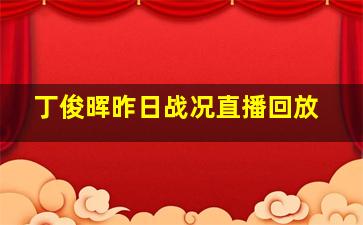 丁俊晖昨日战况直播回放